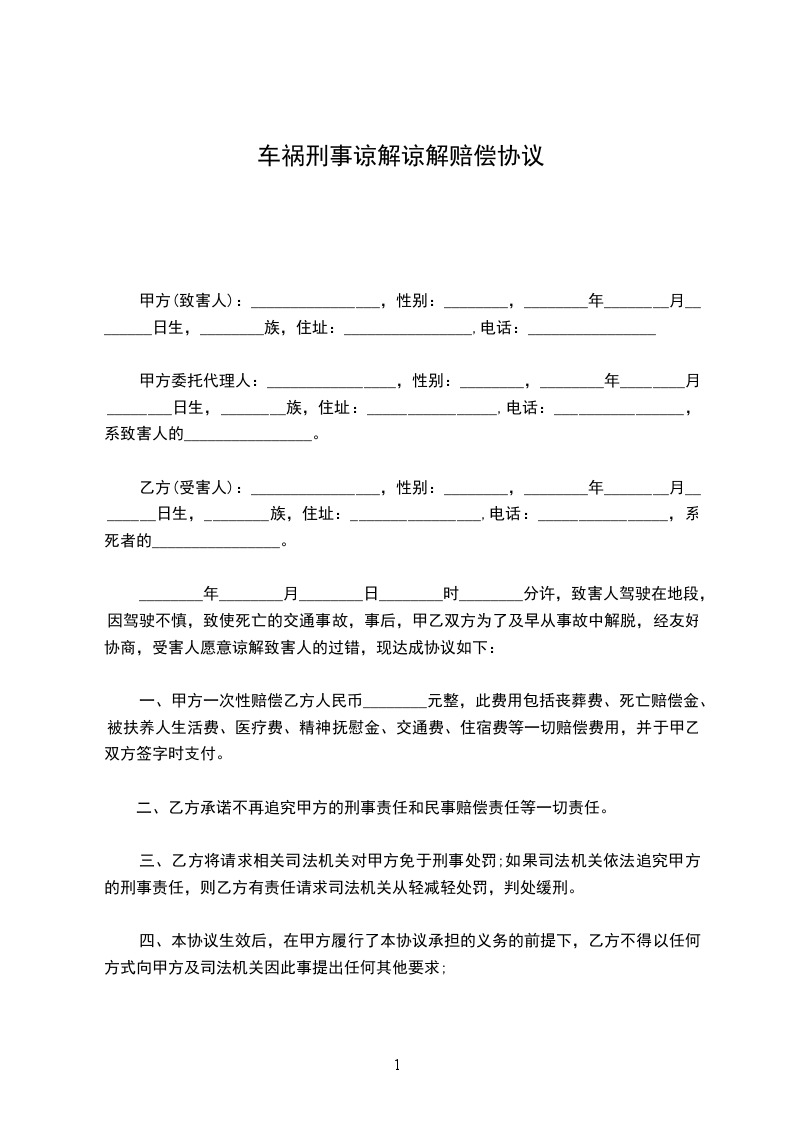 车祸刑事谅解谅解赔偿协议

甲方(致害人)：________________，性别：________，________年________月________日生，________族，住址：________________,电话：________________

甲方委托代理人：________________，性别：________，________年________月________日生，________族，住址：________________,电话：________________，系致害人的________________。

乙方(受害人)：________________，性别：________，________年________月________日生，________族，住址：________________,电话：________________，系死者的________________。

________年________月________日________时________分许，致害人驾驶在地段，因驾驶不慎，致使死亡的交通事故，事后，甲乙双方为了及早从事故中解脱，经友好协商，受害人愿意谅解致害人的过错，现达成协议如下：

一、甲方一次性赔偿乙方人民币________元整，此费用包括丧葬费、死亡赔偿金、被扶养人生活费、医疗费、精神抚慰金、交通费、住宿费等一切赔偿费用，并于甲乙双方签字时支付。

二、乙方承诺不再追究甲方的刑事责任和民事赔偿责任等一切责任。

三、乙方将请求相关司法机关对甲方免于刑事处罚;如果司法机关依法追究甲方的刑事责任，则乙方有责任请求司法机关从轻减轻处罚，判处缓刑。

四、本协议生效后，在甲方履行了本协议承担的义务的前提下，乙方不得以任何方式向甲方及司法机关因此事提出任何其他要求;

1